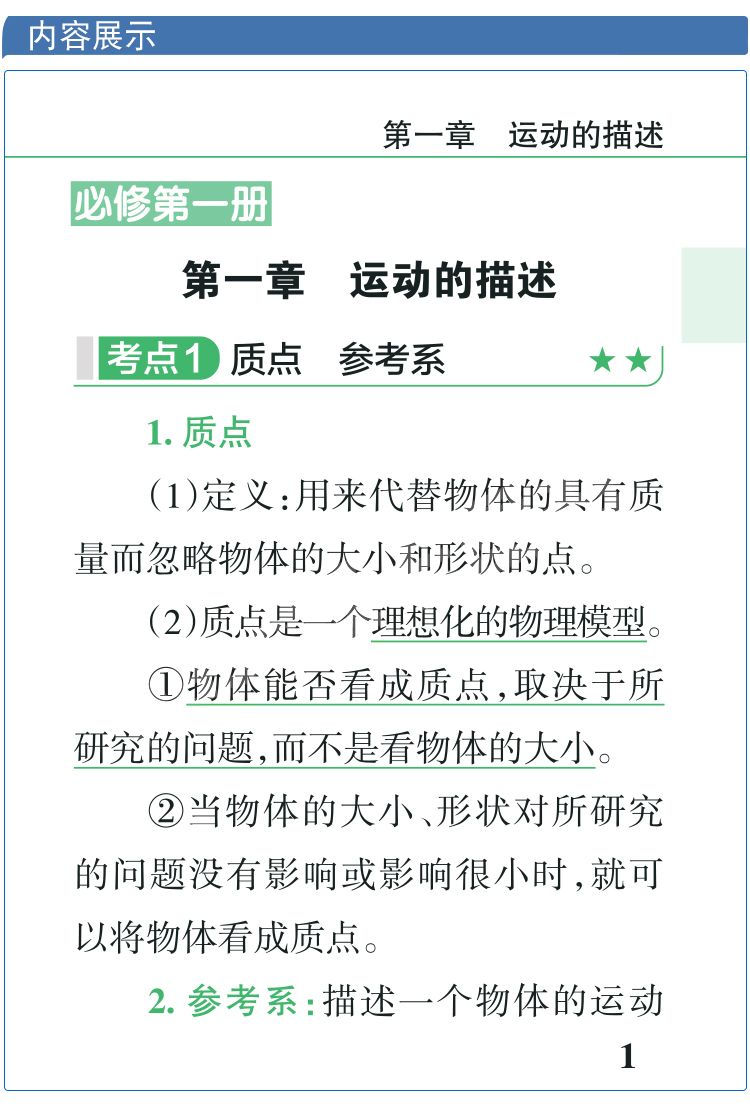 内容展示

第一章　运动的描述

必修第一册

第一章　运动的描述

考点1 质点　参考系 ★★

1. 质点

(1)定义:用来代替物体的具有质量而忽略物体的大小和形状的点。

(2)质点是一个理想化的物理模型。

①物体能否看成质点,取决于所研究的问题,而不是看物体的大小。

②当物体的大小、形状对所研究的问题没有影响或影响很小时,就可以将物体看成质点。

2. 参考系:描述一个物体的运动

1